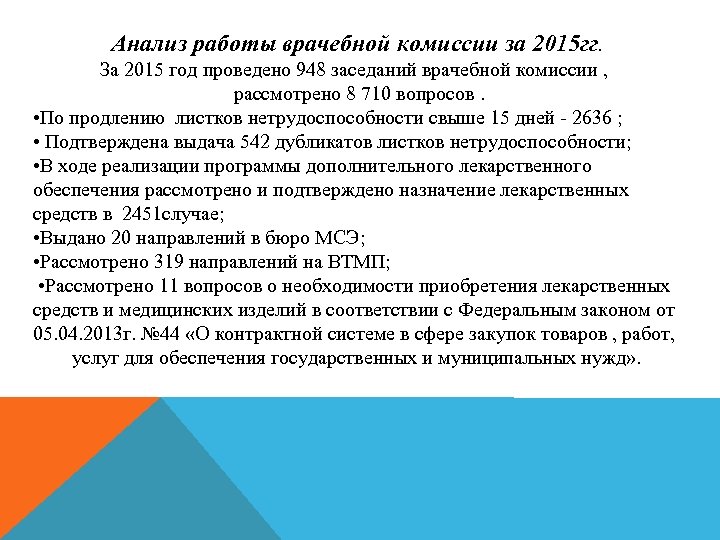 Анализ работы врачебной комиссии за 2015гг.
За 2015 год проведено 948 заседаний врачебной комиссии , рассмотрено 8 710 вопросов .

•По продлению листков нетрудоспособности свыше 15 дней - 2636 ;
• Подтверждена выдача 542 дубликатов листков нетрудоспособности;
•В ходе реализации программы дополнительного лекарственного обеспечения рассмотрено и подтверждено назначение лекарственных средств в 2451случае;
•Выдано 20 направлений в бюро МСЭ;
•Рассмотрено 319 направлений на ВТМП;
•Рассмотрено 11 вопросов о необходимости приобретения лекарственных средств и медицинских изделий в соответствии с Федеральным законом от 05.04.2013г. №44 «О контрактной системе в сфере закупок товаров , работ, услуг для обеспечения государственных и муниципальных нужд».